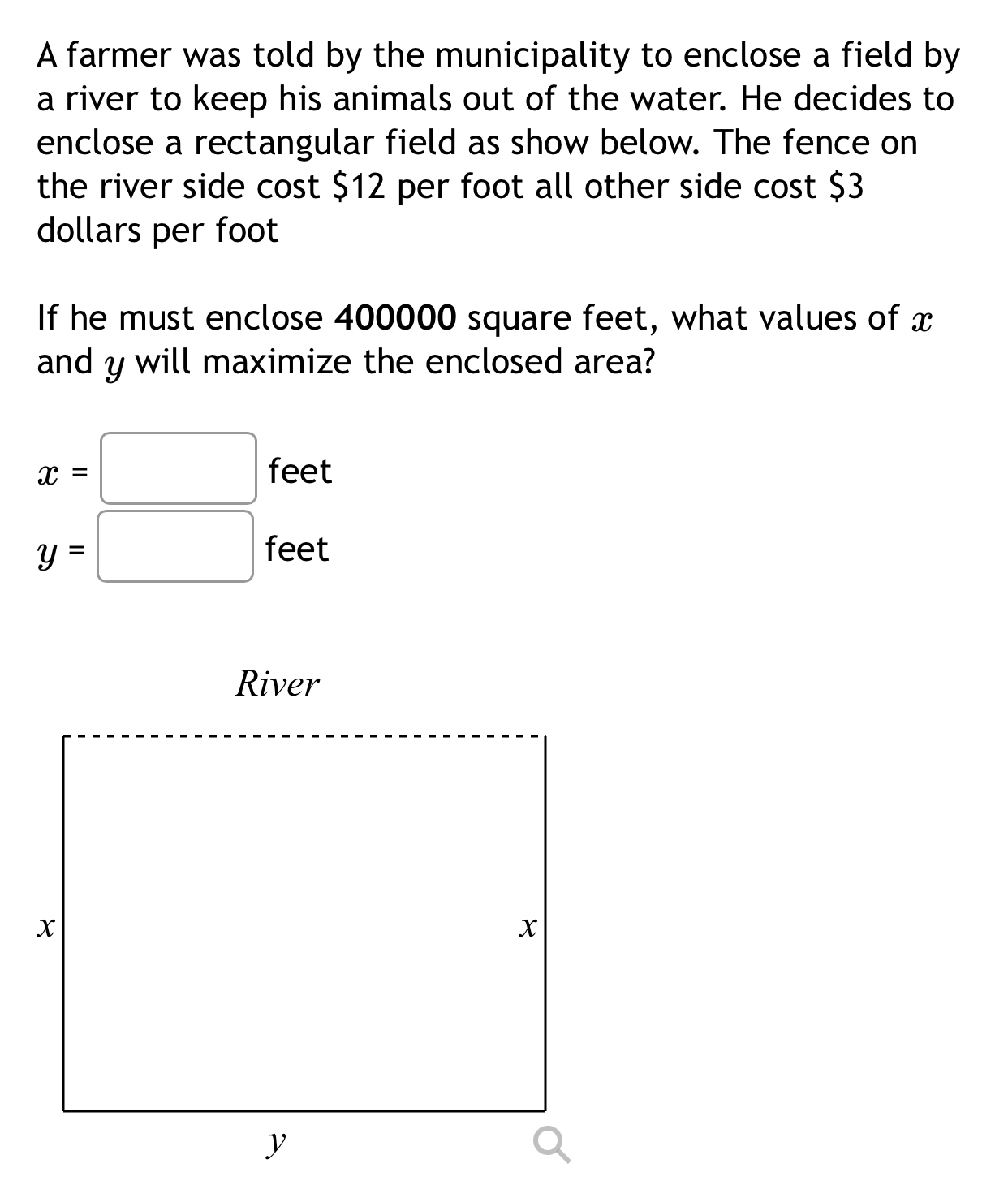 A farmer was told by the municipality to enclose a field by a river to keep his animals out of the water. He decides to enclose a rectangular field as show below. The fence on the river side cost \$12 per foot all other side cost \$3 dollars per foot

If he must enclose **400000** square feet, what values of $x$ and $y$ will maximize the enclosed area?

$x$ = feet

$y$ = feet

River

$x$

$x$

$y$